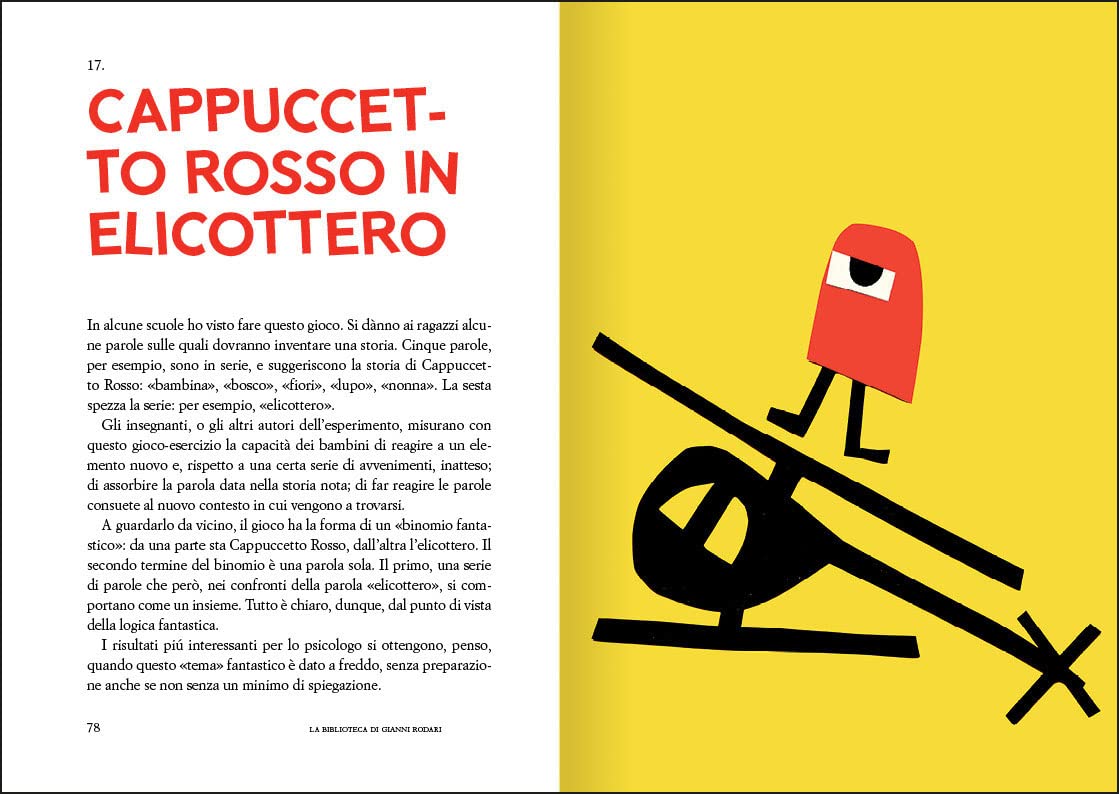 17.

CAPPUCCETTO ROSSO IN ELICOTTERO

In alcune scuole ho visto fare questo gioco. Si dànno ai ragazzi alcune parole sulle quali dovranno inventare una storia. Cinque parole, per esempio, sono in serie, e suggeriscono la storia di Cappuccetto Rosso: «bambina», «bosco», «fiori», «lupo», «nonna». La sesta spezza la serie: per esempio, «elicottero».

Gli insegnanti, o gli altri autori dell'esperimento, misurano con questo gioco-esercizio la capacità dei bambini di reagire a un elemento nuovo e, rispetto a una certa serie di avvenimenti, inatteso; di assorbire la parola data nella storia nota; di far reagire le parole consuete al nuovo contesto in cui vengono a trovarsi.

A guardarlo da vicino, il gioco ha la forma di un «binomio fantastico»: da una parte sta Cappuccetto Rosso, dall'altra l'elicottero. Il secondo termine del binomio è una parola sola. Il primo, una serie di parole che però, nei confronti della parola «elicottero», si comportano come un insieme. Tutto è chiaro, dunque, dal punto di vista della logica fantastica.

I risultati piú interessanti per lo psicologo si ottengono, penso, quando questo «tema» fantastico è dato a freddo, senza preparazione anche se non senza un minimo di spiegazione.

78 LA BIBLIOTECA DI GIANNI RODARI